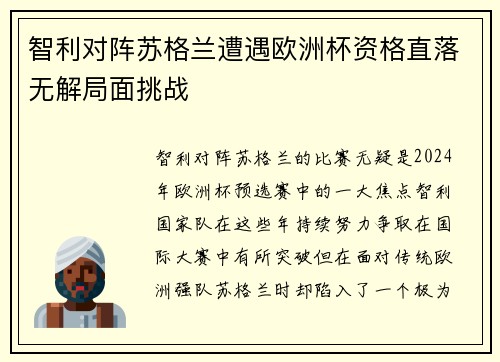 智利对阵苏格兰遭遇欧洲杯资格直落无解局面挑战

智利对阵苏格兰的比赛无疑是2024年欧洲杯预选赛中的一大焦点智利国家队在这些年持续努力争取在国际大赛中有所突破但在面对传统欧洲强队苏格兰时却陷入了一个极为